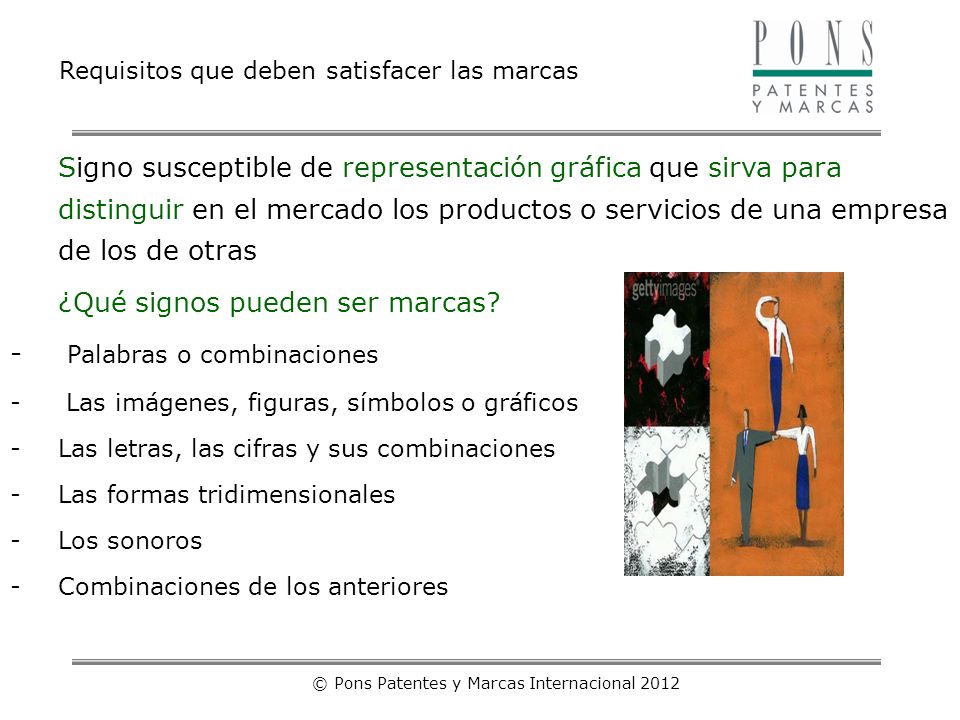 Requisitos que deben satisfacer las marcas

PONS
PATENTES
Y MARCAS

Signo susceptible de representación gráfica que sirva para distinguir en el mercado los productos o servicios de una empresa de los de otras

¿Qué signos pueden ser marcas?

- Palabras o combinaciones
- Las imágenes, figuras, símbolos o gráficos
- Las letras, las cifras y sus combinaciones
- Las formas tridimensionales
- Los sonoros
- Combinaciones de los anteriores

gettyimages

© Pons Patentes y Marcas Internacional 2012